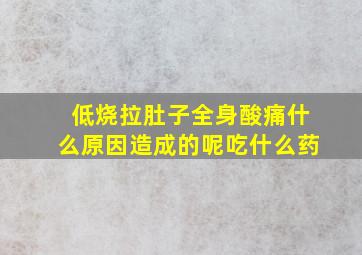 低烧拉肚子全身酸痛什么原因造成的呢吃什么药